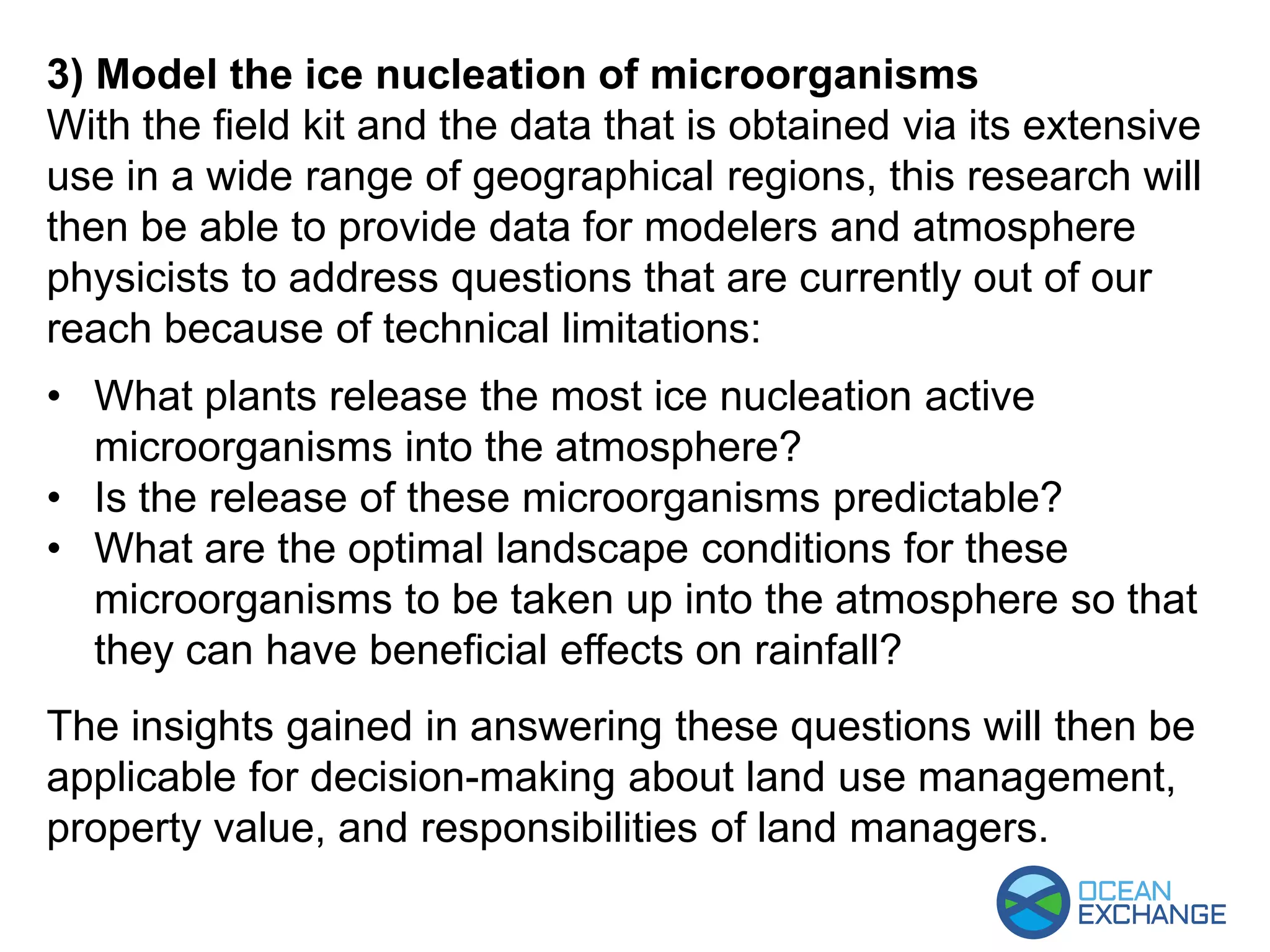 3) Model the ice nucleation of microorganisms
With the field kit and the data that is obtained via its extensive use in a wide range of geographical regions, this research will then be able to provide data for modelers and atmosphere physicists to address questions that are currently out of our reach because of technical limitations:

• What plants release the most ice nucleation active microorganisms into the atmosphere?
• Is the release of these microorganisms predictable?
• What are the optimal landscape conditions for these microorganisms to be taken up into the atmosphere so that they can have beneficial effects on rainfall?

The insights gained in answering these questions will then be applicable for decision-making about land use management, property value, and responsibilities of land managers.

OCEAN EXCHANGE